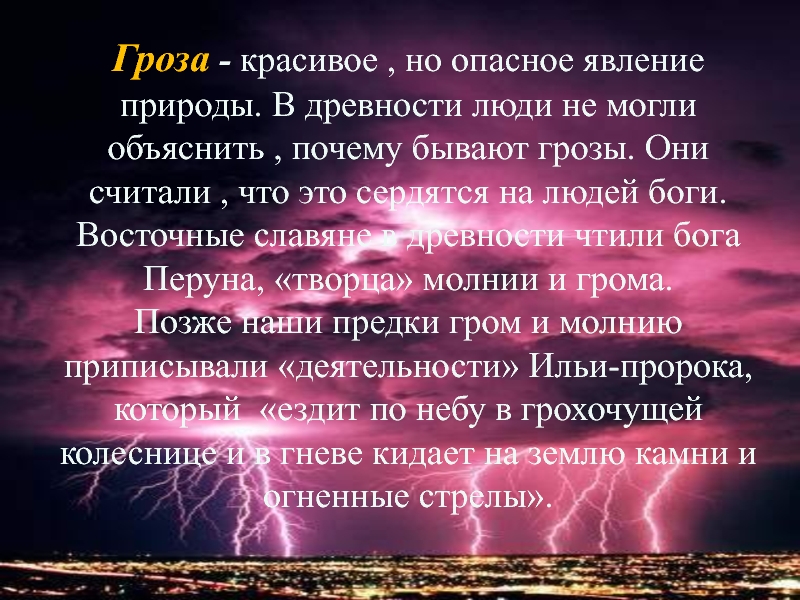 Гроза - красивое , но опасное явление природы. В древности люди не могли объяснить , почему бывают грозы. Они считали , что это сердятся на людей боги. Восточные славяне в древности чтили бога Перуна, «творца» молнии и грома.
Позже наши предки гром и молнию приписывали «деятельности» Ильи-пророка, который «ездит по небу в грохочущей колеснице и в гневе кидает на землю камни и огненные стрелы».